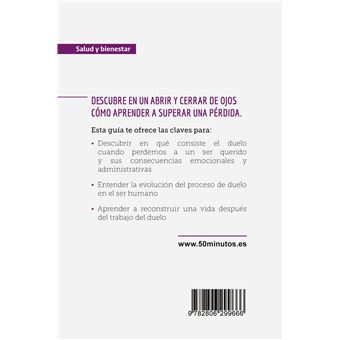 Salud y bienestar

DESCUBRE EN UN ABRIR Y CERRAR DE OJOS CÓMO APRENDER A SUPERAR UNA PÉRDIDA.

Esta guía te ofrece las claves para:

• Descubrir en qué consiste el duelo cuando perdemos a un ser querido y sus consecuencias emocionales y administrativas

• Entender la evolución del proceso de duelo en el ser humano

• Aprender a reconstruir una vida después del trabajo del duelo

www.50minutos.es

9 782806 299666